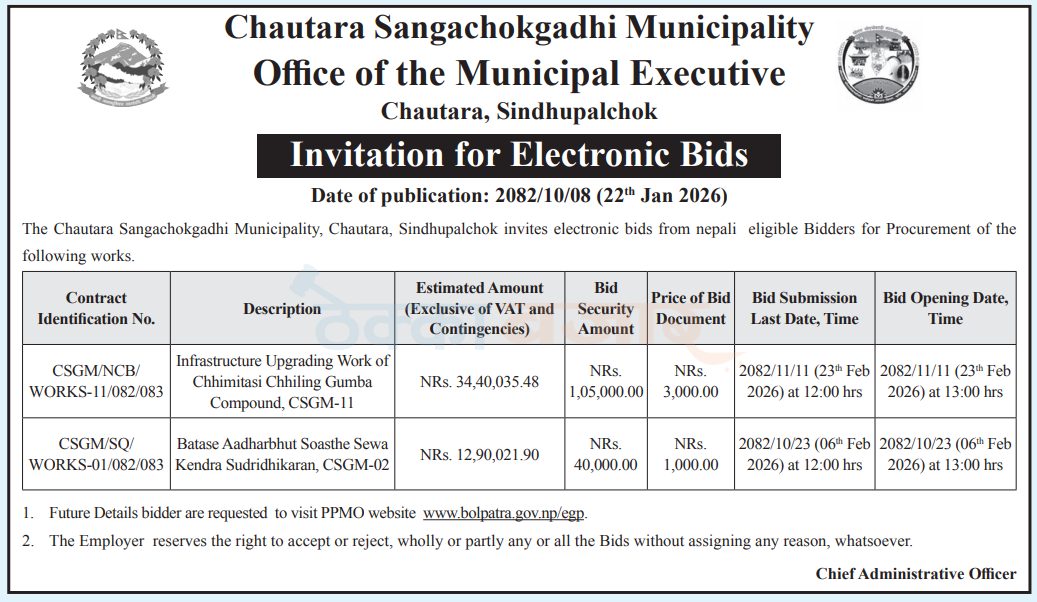 Chautara Sangachokgadhi Municipality
Office of the Municipal Executive
Chautara, Sindhupalchok

Invitation for Electronic Bids

Date of publication: 2082/10/08 (22$^{th}$ Jan 2026)

The Chautara Sangachokgadhi Municipality, Chautara, Sindhupalchok invites electronic bids from nepali eligible Bidders for Procurement of the following works.

| Contract Identification No. | Description | Estimated Amount (Exclusive of VAT and Contingencies) | Bid Security Amount | Price of Bid Document | Bid Submission Last Date, Time | Bid Opening Date, Time |
|---|---|---|---|---|---|---|
| CSGM/NCB/ WORKS-11/082/083 | Infrastructure Upgrading Work of Chhimitasi Chhiling Gumba Compound, CSGM-11 | NRs. 34,40,035.48 | NRs. 1,05,000.00 | NRs. 3,000.00 | 2082/11/11 (23$^{th}$ Feb 2026) at 12:00 hrs | 2082/11/11 (23$^{th}$ Feb 2026) at 13:00 hrs |
| CSGM/SQ/ WORKS-01/082/083 | Batase Aadharbhut Soasthe Sewa Kendra Sudridhikaran, CSGM-02 | NRs. 12,90,021.90 | NRs. 40,000.00 | NRs. 1,000.00 | 2082/10/23 (06$^{th}$ Feb 2026) at 12:00 hrs | 2082/10/23 (06$^{th}$ Feb 2026) at 13:00 hrs |

1. Future Details bidder are requested to visit PPMO website www.bolpatra.gov.np/egp.
2. The Employer reserves the right to accept or reject, wholly or partly any or all the Bids without assigning any reason, whatsoever.

Chief Administrative Officer